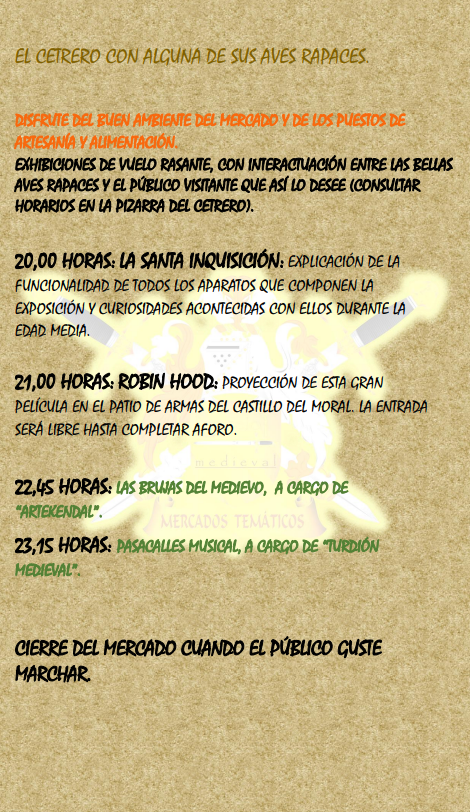 EL CETRERO CON ALGUNA DE SUS AVES RAPACES.

DISFRUTE DEL BUEN AMBIENTE DEL MERCADO Y DE LOS PUESTOS DE ARTESANÍA Y ALIMENTACIÓN.
EXHIBICIONES DE VUELO RASANTE, CON INTERACTUACIÓN ENTRE LAS BELLAS AVES RAPACES Y EL PÚBLICO VISITANTE QUE ASÍ LO DESEE (CONSULTAR HORARIOS EN LA PIZARRA DEL CETRERO).

20,00 HORAS: LA SANTA INQUISICIÓN: EXPLICACIÓN DE LA FUNCIONALIDAD DE TODOS LOS APARATOS QUE COMPONEN LA EXPOSICIÓN Y CURIOSIDADES ACONTECIDAS CON ELLOS DURANTE LA EDAD MEDIA.

21,00 HORAS: ROBIN HOOD: PROYECCIÓN DE ESTA GRAN PELÍCULA EN EL PATIO DE ARMAS DEL CASTILLO DEL MORAL. LA ENTRADA SERÁ LIBRE HASTA COMPLETAR AFORO.

medieval

22,45 HORAS: LAS BRUJAS DEL MEDIEVO, A CARGO DE "ARTEKENDAL".

MERCADOS TEMÁTICOS

23,15 HORAS: PASACALLES MUSICAL, A CARGO DE "TURDIÓN MEDIEVAL".

CIERRE DEL MERCADO CUANDO EL PÚBLICO GUSTE MARCHAR.